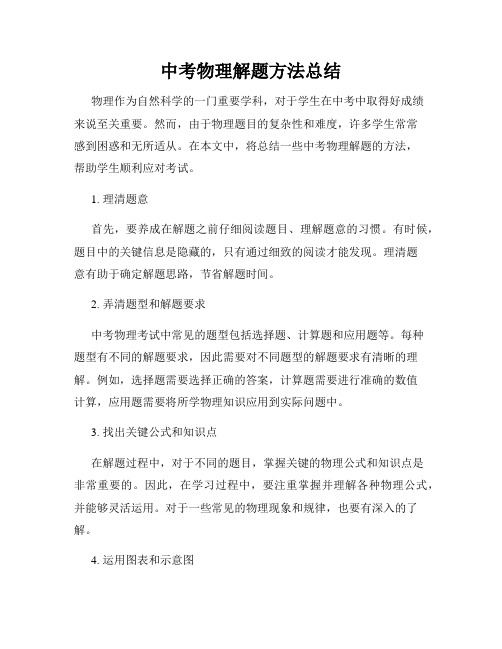 中考物理解题方法总结

物理作为自然科学的一门重要学科，对于学生在中考中取得好成绩来说至关重要。然而，由于物理题目的复杂性和难度，许多学生常常感到困惑和无所适从。在本文中，将总结一些中考物理解题的方法，帮助学生顺利应对考试。

1. 理清题意

首先，要养成在解题之前仔细阅读题目、理解题意的习惯。有时候，题目中的关键信息是隐藏的，只有通过细致的阅读才能发现。理清题意有助于确定解题思路，节省解题时间。

2. 弄清题型和解题要求

中考物理考试中常见的题型包括选择题、计算题和应用题等。每种题型有不同的解题要求，因此需要对不同题型的解题要求有清晰的理解。例如，选择题需要选择正确的答案，计算题需要进行准确的数值计算，应用题需要将所学物理知识应用到实际问题中。

3. 找出关键公式和知识点

在解题过程中，对于不同的题目，掌握关键的物理公式和知识点是非常重要的。因此，在学习过程中，要注重掌握并理解各种物理公式，并能够灵活运用。对于一些常见的物理现象和规律，也要有深入的了解。

4. 运用图表和示意图